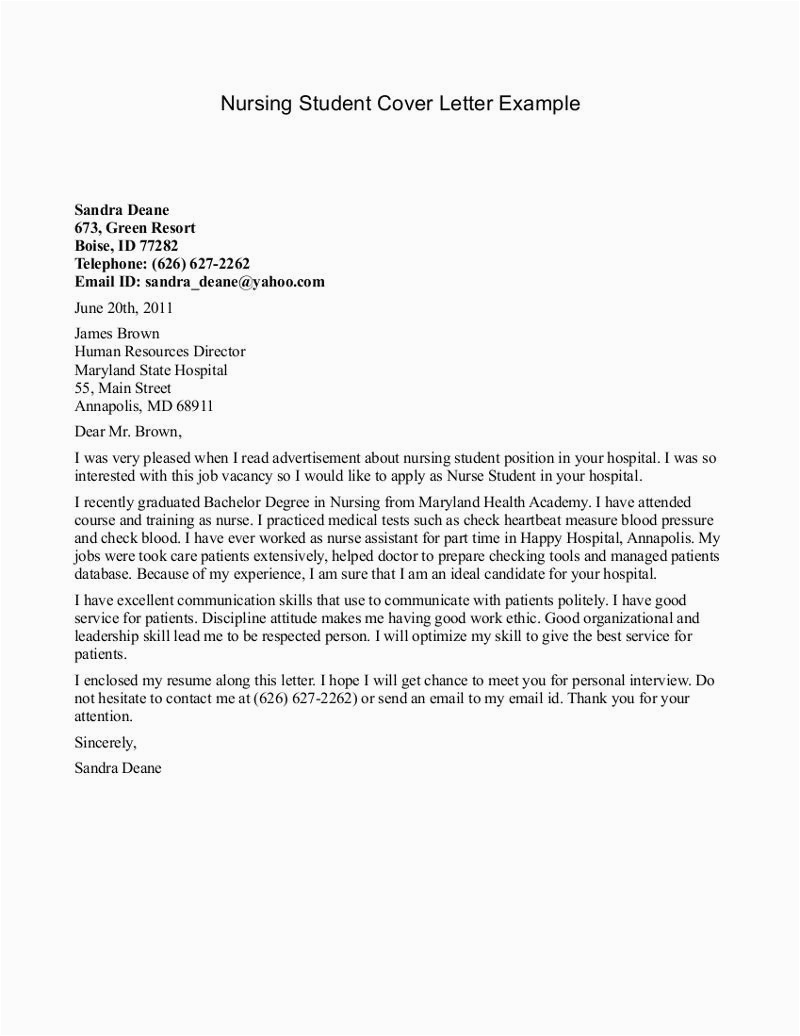 Nursing Student Cover Letter Example

Sandra Deane
673, Green Resort
Boise, ID 77282
Telephone: (626) 627-2262
Email ID: sandra_deane@yahoo.com

June 20th, 2011

James Brown
Human Resources Director
Maryland State Hospital
55, Main Street
Annapolis, MD 68911

Dear Mr. Brown,

I was very pleased when I read advertisement about nursing student position in your hospital. I was so interested with this job vacancy so I would like to apply as Nurse Student in your hospital.

I recently graduated Bachelor Degree in Nursing from Maryland Health Academy. I have attended course and training as nurse. I practiced medical tests such as check heartbeat measure blood pressure and check blood. I have ever worked as nurse assistant for part time in Happy Hospital, Annapolis. My jobs were took care patients extensively, helped doctor to prepare checking tools and managed patients database. Because of my experience, I am sure that I am an ideal candidate for your hospital.

I have excellent communication skills that use to communicate with patients politely. I have good service for patients. Discipline attitude makes me having good work ethic. Good organizational and leadership skill lead me to be respected person. I will optimize my skill to give the best service for patients.

I enclosed my resume along this letter. I hope I will get chance to meet you for personal interview. Do not hesitate to contact me at (626) 627-2262) or send an email to my email id. Thank you for your attention.

Sincerely,

Sandra Deane